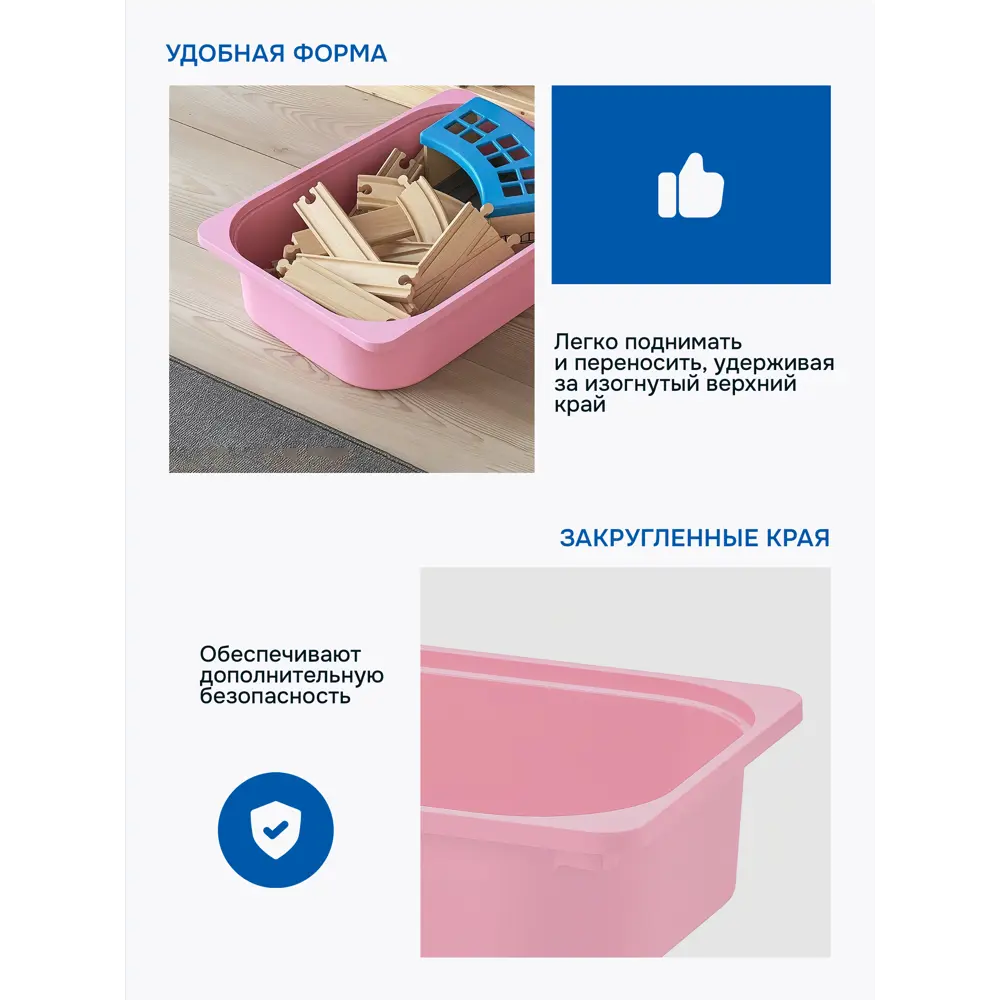 УДОБНАЯ ФОРМА

Легко поднимать и переносить, удерживая за изогнутый верхний край

ЗАКРУГЛЕННЫЕ КРАЯ

Обеспечивают дополнительную безопасность